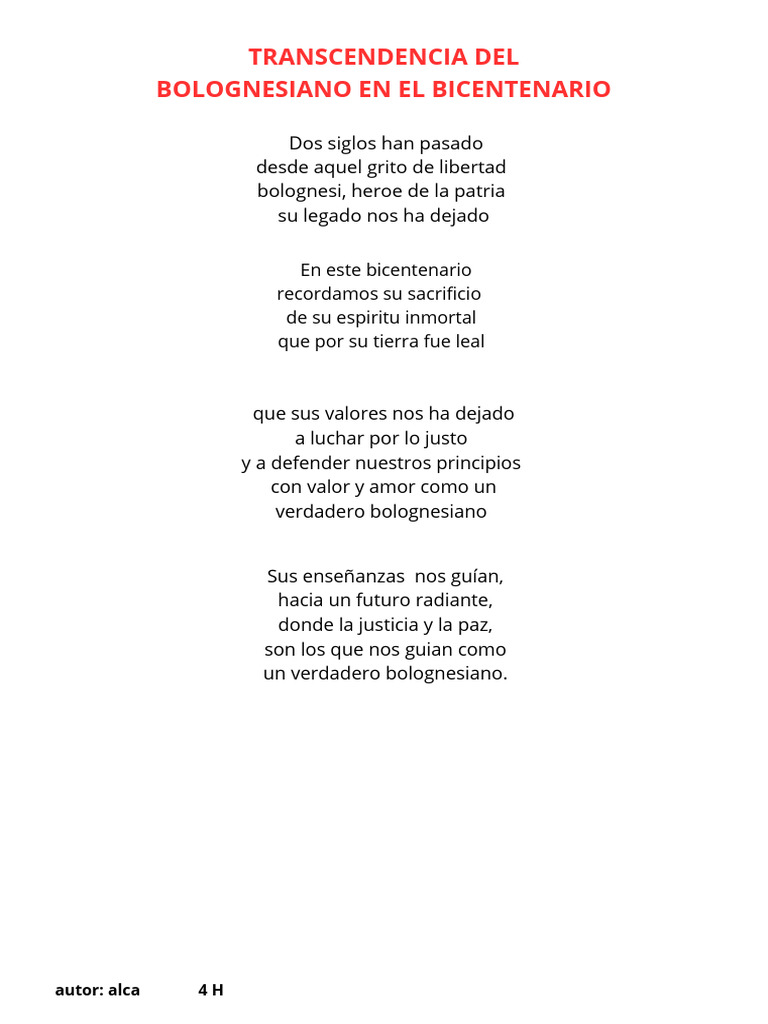 TRANSCENDENCIA DEL
BOLOGNESIANO EN EL BICENTENARIO

Dos siglos han pasado
desde aquel grito de libertad
bolognesi, heroe de la patria
su legado nos ha dejado

En este bicentenario
recordamos su sacrificio
de su espiritu inmortal
que por su tierra fue leal

que sus valores nos ha dejado
a luchar por lo justo
y a defender nuestros principios
con valor y amor como un
verdadero bolognesiano

Sus enseñanzas nos guían,
hacia un futuro radiante,
donde la justicia y la paz,
son los que nos guian como
un verdadero bolognesiano.

autor: alca 4 H